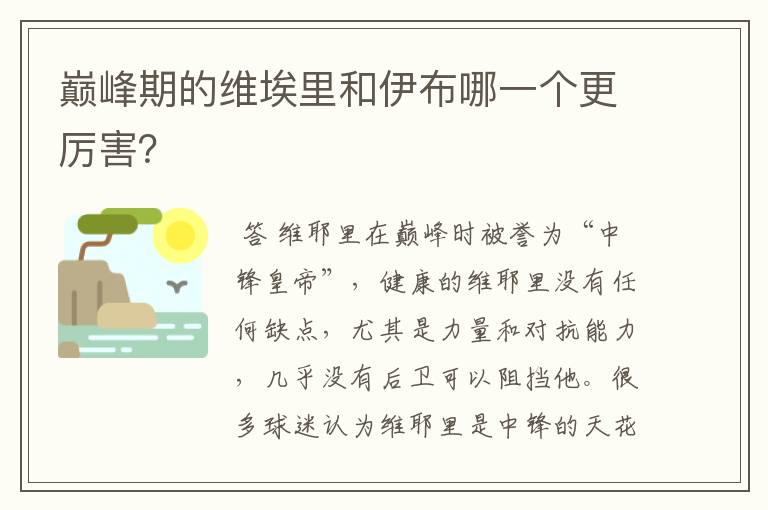 巅峰期的维埃里和伊布哪一个更厉害?

答 维耶里在巅峰时被誉为“中锋皇帝”，健康的维耶里没有任何缺点，尤其是力量和对抗能力，几乎没有后卫可以阻挡他。很多球迷认为维耶里是中锋的天花